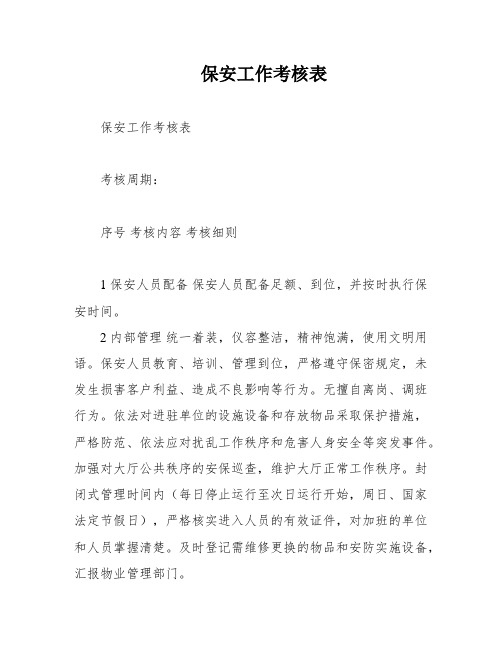 保安工作考核表

保安工作考核表

考核周期：

序号 考核内容 考核细则

1 保安人员配备 保安人员配备足额、到位，并按时执行保安时间。

2 内部管理 统一着装，仪容整洁，精神饱满，使用文明用语。保安人员教育、培训、管理到位，严格遵守保密规定，未发生损害客户利益、造成不良影响等行为。无擅自离岗、调班行为。依法对进驻单位的设施设备和存放物品采取保护措施，严格防范、依法应对扰乱工作秩序和危害人身安全等突发事件。加强对大厅公共秩序的安保巡查，维护大厅正常工作秩序。封闭式管理时间内（每日停止运行至次日运行开始，周日、国家法定节假日），严格核实进入人员的有效证件，对加班的单位和人员掌握清楚。及时登记需维修更换的物品和安防实施设备，汇报物业管理部门。